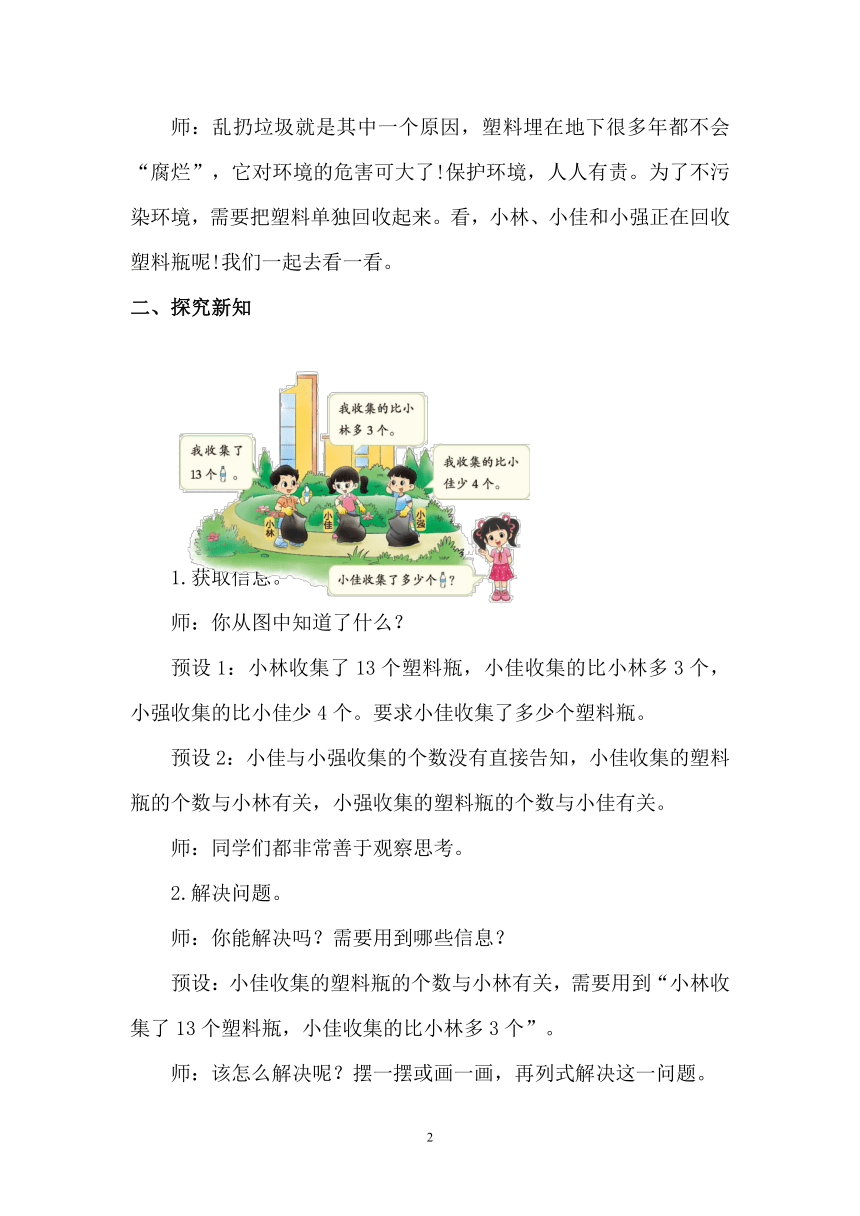 师：乱扔垃圾就是其中一个原因，塑料埋在地下很多年都不会“腐烂”，它对环境的危害可大了!保护环境，人人有责。为了不污染环境，需要把塑料单独回收起来。看，小林、小佳和小强正在回收塑料瓶呢!我们一起去看一看。

二、探究新知

我收集了13个。

我收集的比小林多3个。

我收集的比小佳少4个。

小林

小佳

小强

小佳收集了多少个？

1.获取信息。

师：你从图中知道了什么？

预设1：小林收集了13个塑料瓶，小佳收集的比小林多3个，小强收集的比小佳少4个。要求小佳收集了多少个塑料瓶。

预设2：小佳与小强收集的个数没有直接告知，小佳收集的塑料瓶的个数与小林有关，小强收集的塑料瓶的个数与小佳有关。

师：同学们都非常善于观察思考。

2.解决问题。

师：你能解决吗？需要用到哪些信息？

预设：小佳收集的塑料瓶的个数与小林有关，需要用到“小林收集了13个塑料瓶，小佳收集的比小林多3个”。

师：该怎么解决呢？摆一摆或画一画，再列式解决这一问题。

2